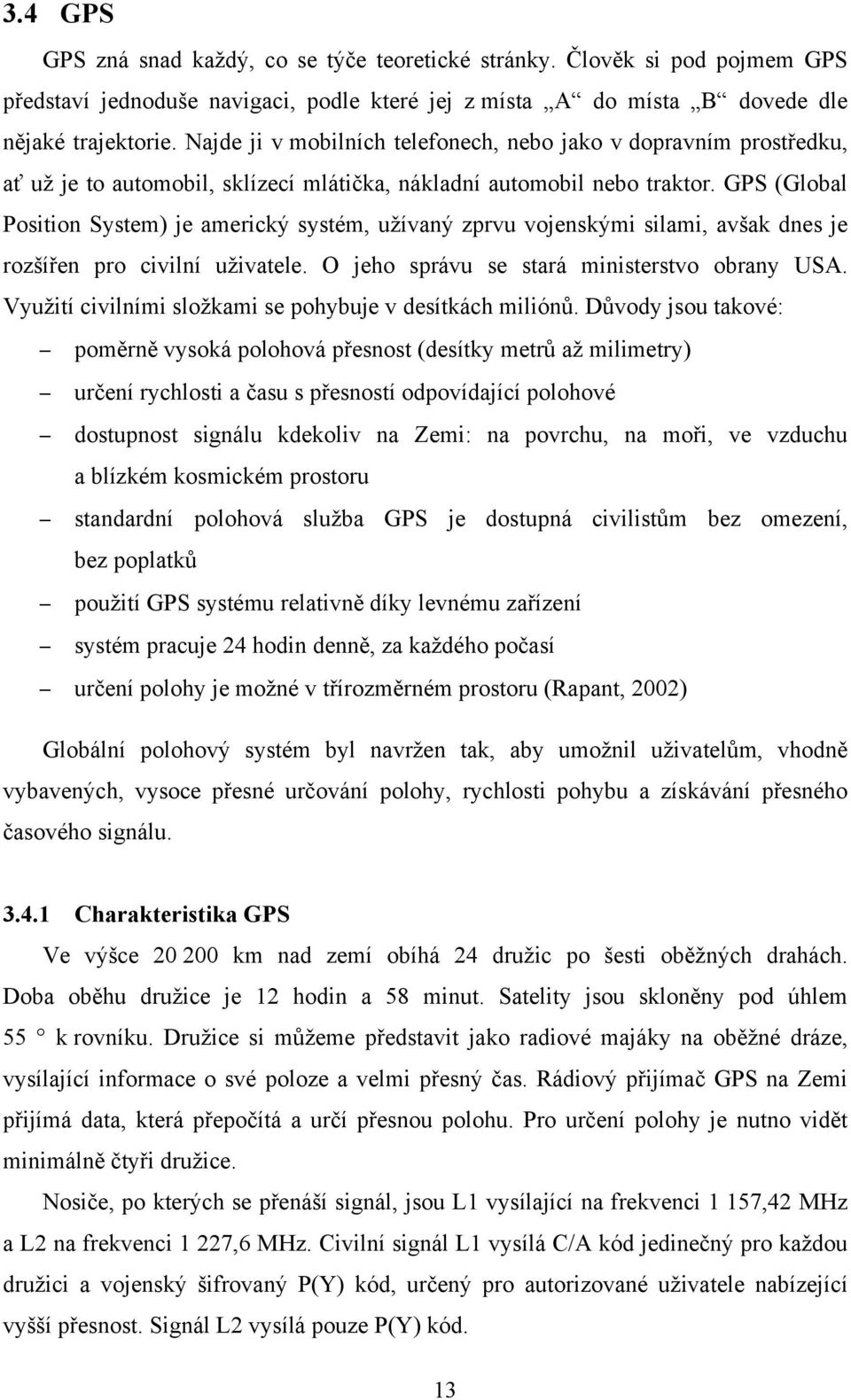 3.4 GPS

GPS zná snad každý, co se týče teoretické stránky. Člověk si pod pojmem GPS představí jednoduše navigaci, podle které jej z místa „A“ do místa „B“ dovede dle nějaké trajektorie. Najde ji v mobilních telefonech, nebo jako v dopravním prostředku, ať už je to automobil, sklízecí mlátička, nákladní automobil nebo traktor. GPS (Global Position System) je americký systém, užívaný zprvu vojenskými silami, avšak dnes je rozšířen pro civilní uživatele. O jeho správu se stará ministerstvo obrany USA. Využití civilními složkami se pohybuje v desítkách miliónů. Důvody jsou takové:

– poměrně vysoká polohová přesnost (desítky metrů až milimetry)
– určení rychlosti a času s přesností odpovídající polohové
– dostupnost signálu kdekoliv na Zemi: na povrchu, na moři, ve vzduchu a blízkém kosmickém prostoru
– standardní polohová služba GPS je dostupná civilistům bez omezení, bez poplatků
– použití GPS systému relativně díky levnému zařízení
– systém pracuje 24 hodin denně, za každého počasí
– určení polohy je možné v třírozměrném prostoru (Rapant, 2002)

Globální polohový systém byl navržen tak, aby umožnil uživatelům, vhodně vybavených, vysoce přesné určování polohy, rychlosti pohybu a získávání přesného časového signálu.

3.4.1 Charakteristika GPS

Ve výšce 20 200 km nad zemí obíhá 24 družic po šesti oběžných drahách. Doba oběhu družice je 12 hodin a 58 minut. Satelity jsou skloněny pod úhlem 55 ° k rovníku. Družice si můžeme představit jako radiové majáky na oběžné dráze, vysílající informace o své poloze a velmi přesný čas. Rádiový přijímač GPS na Zemi přijímá data, která přepočítá a určí přesnou polohu. Pro určení polohy je nutno vidět minimálně čtyři družice.

Nosiče, po kterých se přenáší signál, jsou L1 vysílající na frekvenci 1 157,42 MHz a L2 na frekvenci 1 227,6 MHz. Civilní signál L1 vysílá C/A kód jedinečný pro každou družici a vojenský šifrovaný P(Y) kód, určený pro autorizované uživatele nabízející vyšší přesnost. Signál L2 vysílá pouze P(Y) kód.

13